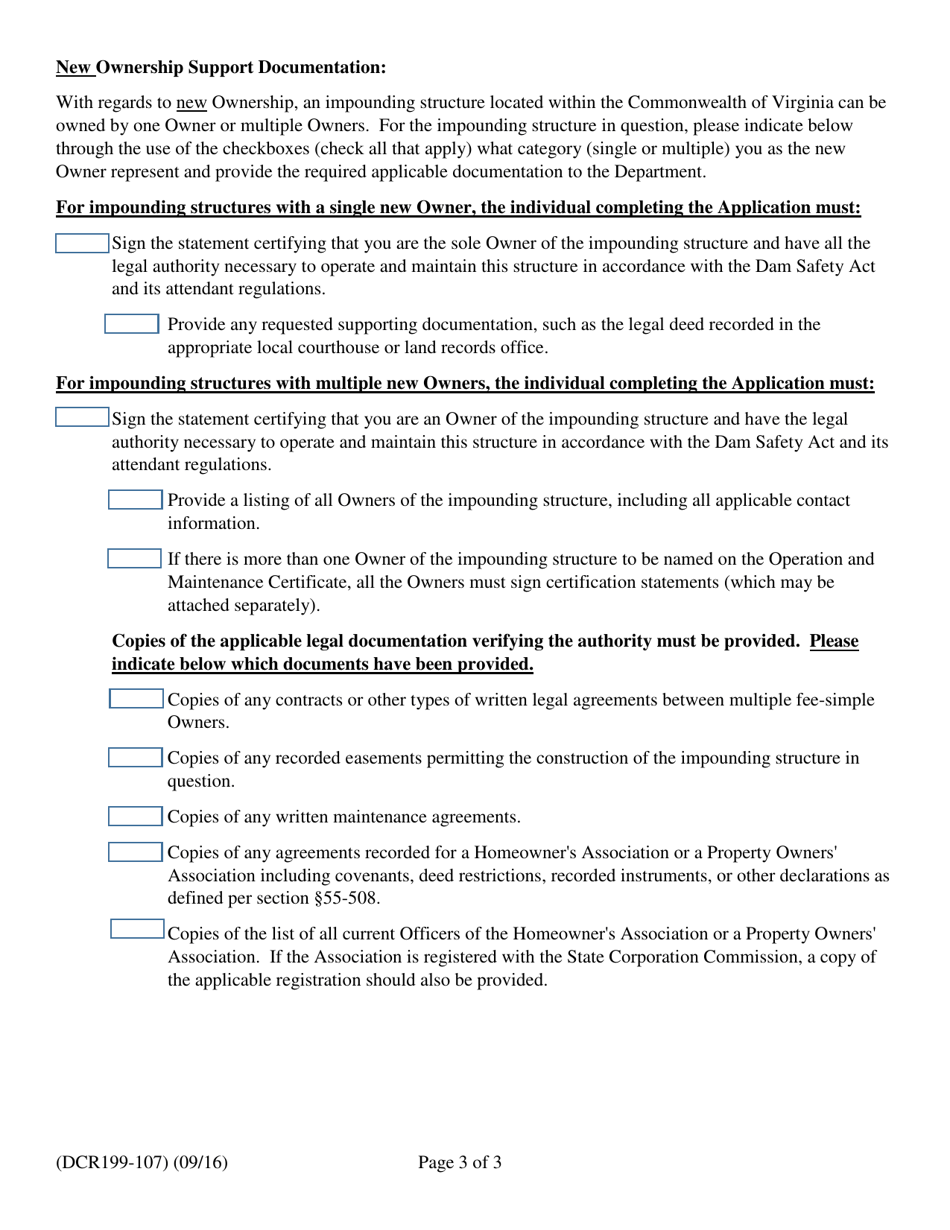 New Ownership Support Documentation:

With regards to new Ownership, an impounding structure located within the Commonwealth of Virginia can be owned by one Owner or multiple Owners. For the impounding structure in question, please indicate below through the use of the checkboxes (check all that apply) what category (single or multiple) you as the new Owner represent and provide the required applicable documentation to the Department.

For impounding structures with a single new Owner, the individual completing the Application must:

Sign the statement certifying that you are the sole Owner of the impounding structure and have all the legal authority necessary to operate and maintain this structure in accordance with the Dam Safety Act and its attendant regulations.

Provide any requested supporting documentation, such as the legal deed recorded in the appropriate local courthouse or land records office.

For impounding structures with multiple new Owners, the individual completing the Application must:

Sign the statement certifying that you are an Owner of the impounding structure and have the legal authority necessary to operate and maintain this structure in accordance with the Dam Safety Act and its attendant regulations.

Provide a listing of all Owners of the impounding structure, including all applicable contact information.

If there is more than one Owner of the impounding structure to be named on the Operation and Maintenance Certificate, all the Owners must sign certification statements (which may be attached separately).

Copies of the applicable legal documentation verifying the authority must be provided. Please indicate below which documents have been provided.

Copies of any contracts or other types of written legal agreements between multiple fee-simple Owners.

Copies of any recorded easements permitting the construction of the impounding structure in question.

Copies of any written maintenance agreements.

Copies of any agreements recorded for a Homeowner's Association or a Property Owners' Association including covenants, deed restrictions, recorded instruments, or other declarations as defined per section §55-508.

Copies of the list of all current Officers of the Homeowner's Association or a Property Owners' Association. If the Association is registered with the State Corporation Commission, a copy of the applicable registration should also be provided.

(DCR199-107) (09/16) Page 3 of 3